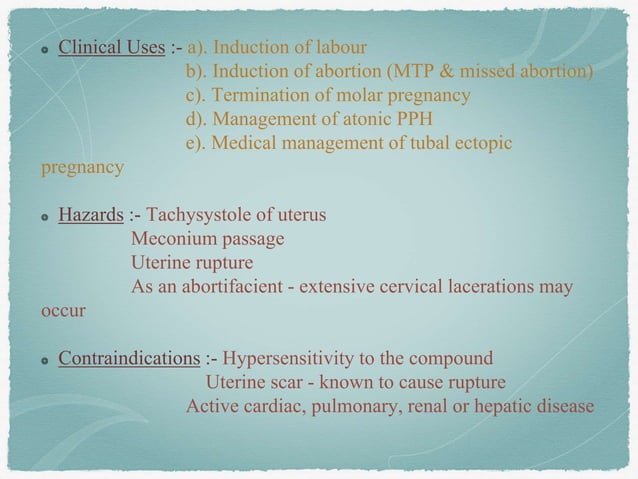 Clinical Uses :- a). Induction of labour
b). Induction of abortion (MTP & missed abortion)
c). Termination of molar pregnancy
d). Management of atonic PPH
e). Medical management of tubal ectopic pregnancy

Hazards :- Tachysystole of uterus
Meconium passage
Uterine rupture
As an abortifacient - extensive cervical lacerations may occur

Contraindications :- Hypersensitivity to the compound
Uterine scar - known to cause rupture
Active cardiac, pulmonary, renal or hepatic disease